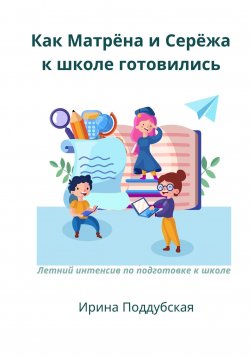 Как Матрёна и Серёжа к школе готовились

Летний интенсив по подготовке к школе

Ирина Поддубская